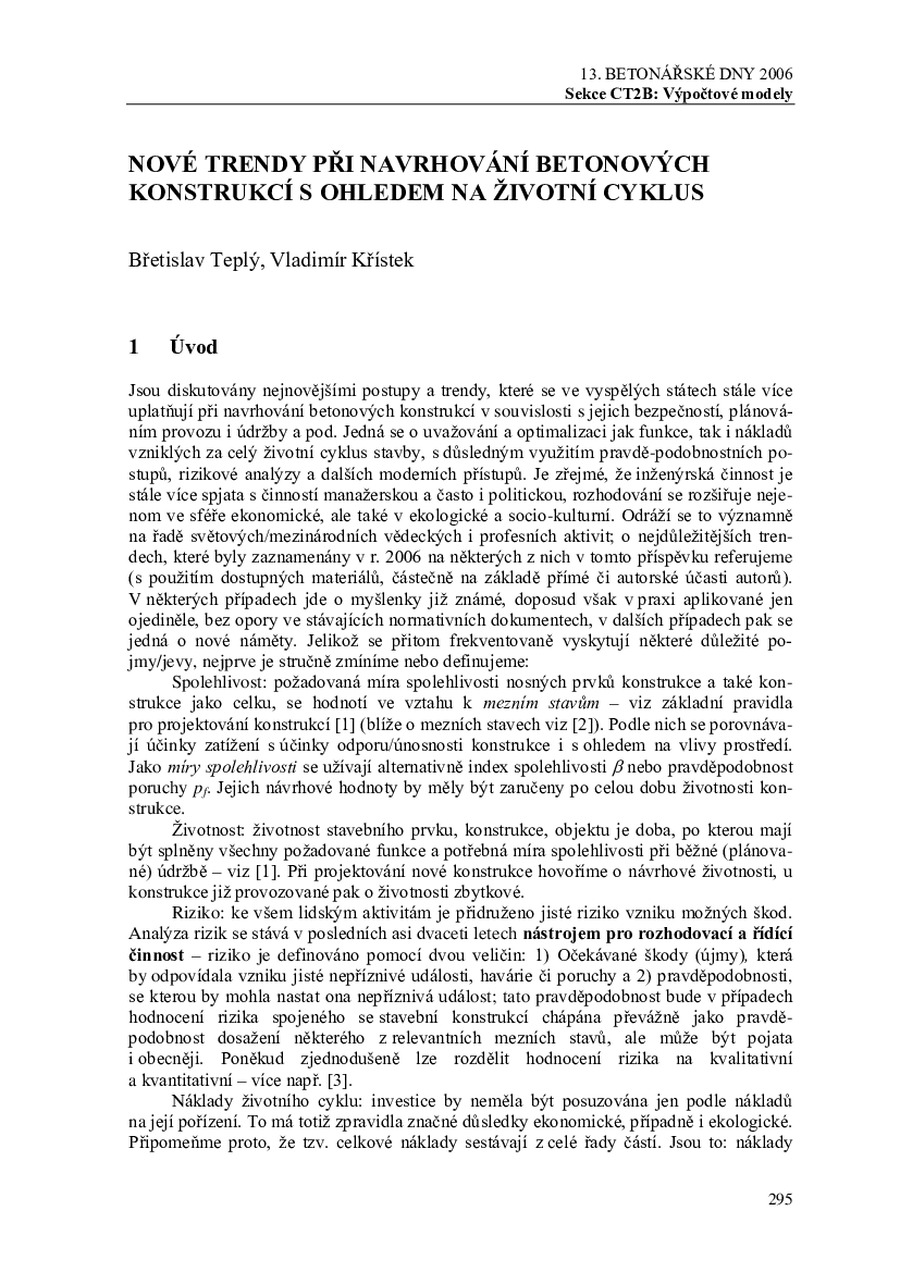 13. BETONÁŘSKÉ DNY 2006
Sekce CT2B: Výpočtové modely

NOVÉ TRENDY PŘI NAVRHOVÁNÍ BETONOVÝCH KONSTRUKCÍ S OHLEDEM NA ŽIVOTNÍ CYKLUS

Břetislav Teplý, Vladimír Křístek

1 Úvod

Jsou diskutovány nejnovějšími postupy a trendy, které se ve vyspělých státech stále více uplatňují při navrhování betonových konstrukcí v souvislosti s jejich bezpečností, plánováním provozu i údržby a pod. Jedná se o uvažování a optimalizaci jak funkce, tak i nákladů vzniklých za celý životní cyklus stavby, s důsledným využitím pravdě-podobnostních postupů, rizikové analýzy a dalších moderních přístupů. Je zřejmé, že inženýrská činnost je stále více spjata s činností manažerskou a často i politickou, rozhodování se rozšiřuje nejenom ve sféře ekonomické, ale také v ekologické a socio-kulturní. Odráží se to významně na řadě světových/mezinárodních vědeckých i profesních aktivit; o nejdůležitějších trendech, které byly zaznamenány v r. 2006 na některých z nich v tomto příspěvku referujeme (s použitím dostupných materiálů, částečně na základě přímé či autorské účasti autorů). V některých případech jde o myšlenky již známé, doposud však v praxi aplikované jen ojediněle, bez opory ve stávajících normativních dokumentech, v dalších případech pak se jedná o nové náměty. Jelikož se přitom frekventovaně vyskytují některé důležité pojmy/jevy, nejprve je stručně zmíníme nebo definujeme:

Spolehlivost: požadovaná míra spolehlivosti nosných prvků konstrukce a také konstrukce jako celku, se hodnotí ve vztahu k mezním stavům – viz základní pravidla pro projektování konstrukcí [1] (blíže o mezních stavech viz [2]). Podle nich se porovnávají účinky zatížení s účinky odporu/únosnosti konstrukce i s ohledem na vlivy prostředí. Jako míry spolehlivosti se užívají alternativně index spolehlivosti $\beta$ nebo pravděpodobnost poruchy $p_f$. Jejich návrhové hodnoty by měly být zaručeny po celou dobu životnosti konstrukce.

Životnost: životnost stavebního prvku, konstrukce, objektu je doba, po kterou mají být splněny všechny požadované funkce a potřebná míra spolehlivosti při běžné (plánované) údržbě – viz [1]. Při projektování nové konstrukce hovoříme o návrhové životnosti, u konstrukce již provozované pak o životnosti zbytkové.

Riziko: ke všem lidským aktivitám je přidruženo jisté riziko vzniku možných škod. Analýza rizik se stává v posledních asi dvaceti letech nástrojem pro rozhodovací a řídící činnost – riziko je definováno pomocí dvou veličin: 1) Očekávané škody (újmy), která by odpovídala vzniku jisté nepříznivé události, havárie či poruchy a 2) pravděpodobnosti, se kterou by mohla nastat ona nepříznivá událost; tato pravděpodobnost bude v případech hodnocení rizika spojeného se stavební konstrukcí chápána převážně jako pravděpodobnost dosažení některého z relevantních mezních stavů, ale může být pojata i obecněji. Poněkud zjednodušeně lze rozdělit hodnocení rizika na kvalitativní a kvantitativní – více např. [3].

Náklady životního cyklu: investice by neměla být posuzována jen podle nákladů na její pořízení. To má totiž zpravidla značné důsledky ekonomické, případně i ekologické. Připomeňme proto, že tzv. celkové náklady sestávají z celé řady částí. Jsou to: náklady

295